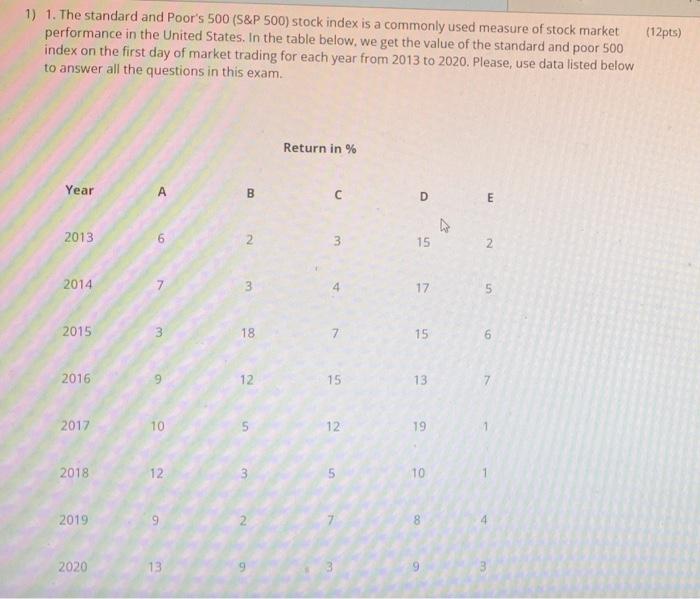 1) 1. The standard and Poor's 500 (S&P 500) stock index is a commonly used measure of stock market performance in the United States. In the table below, we get the value of the standard and poor 500 index on the first day of market trading for each year from 2013 to 2020. Please, use data listed below to answer all the questions in this exam. (12pts)

Return in %

| Year | A | B | C | D | E |
|---|---|---|---|---|---|
| 2013 | 6 | 2 | 3 | 15 | 2 |
| 2014 | 7 | 3 | 4 | 17 | 5 |
| 2015 | 3 | 18 | 7 | 15 | 6 |
| 2016 | 9 | 12 | 15 | 13 | 7 |
| 2017 | 10 | 5 | 12 | 19 | 1 |
| 2018 | 12 | 3 | 5 | 10 | 1 |
| 2019 | 9 | 2 | 7 | 8 | 4 |
| 2020 | 13 | 9 | 3 | 9 | 3 |